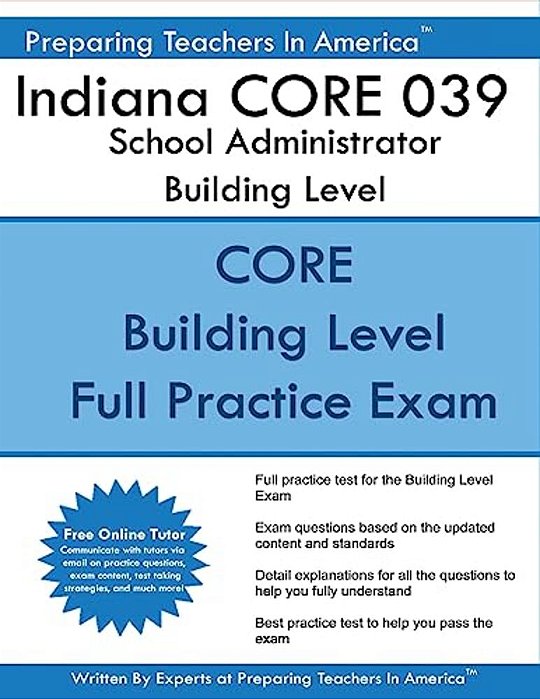 Preparing Teachers In America™

Indiana CORE 039
School Administrator
Building Level

CORE
Building Level
Full Practice Exam

Free Online Tutor
Communicate with tutors via email on practice questions, exam content, test taking strategies, and much more!

Full practice test for the Building Level Exam

Exam questions based on the updated content and standards

Detail explanations for all the questions to help you fully understand

Best practice test to help you pass the exam

Written By Experts at Preparing Teachers In America™